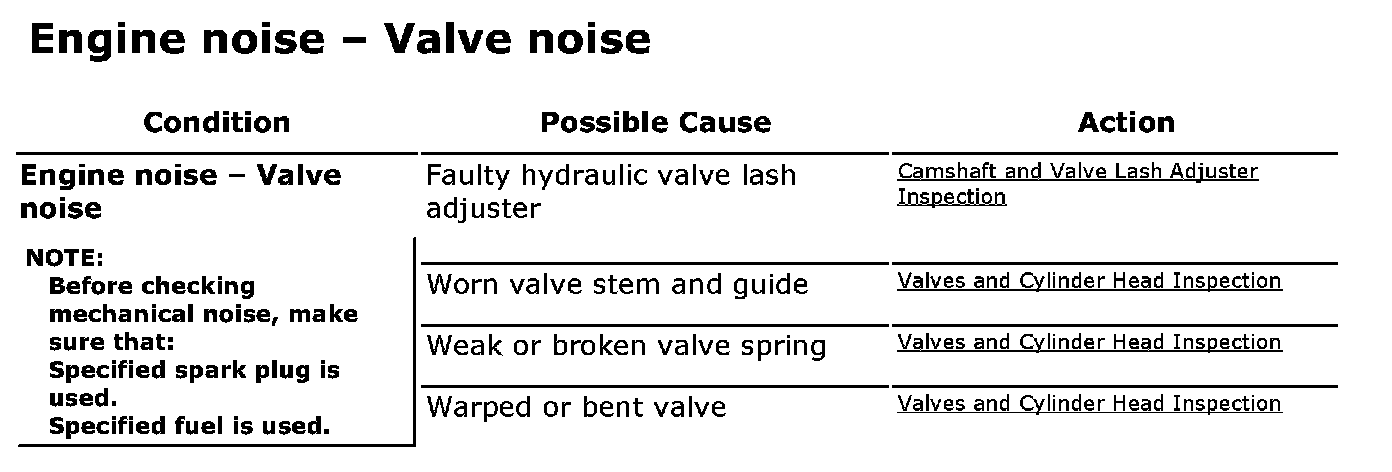 Engine noise – Valve noise

| Condition | Possible Cause | Action |
|---|---|---|
| Engine noise – Valve noise NOTE: Before checking mechanical noise, make sure that: Specified spark plug is used. Specified fuel is used. | Faulty hydraulic valve lash adjuster | Camshaft and Valve Lash Adjuster Inspection |
| | Worn valve stem and guide | Valves and Cylinder Head Inspection |
| | Weak or broken valve spring | Valves and Cylinder Head Inspection |
| | Warped or bent valve | Valves and Cylinder Head Inspection |